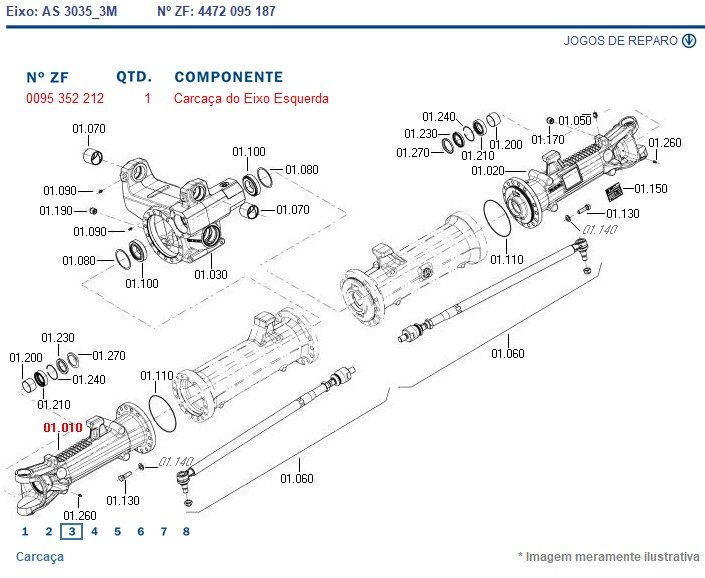 Eixo: AS 3035_3M Nº ZF: 4472 095 187

JOGOS DE REPARO

| Nº ZF | QTD. | COMPONENTE |
|---|---|---|
| 0095 352 212 | 1 | Carcaça do Eixo Esquerda |

01.070
01.100
01.080
01.090
01.190
01.070
01.090
01.080
01.100
01.030
01.240
01.230
01.270
01.210
01.200
01.050
01.170
01.260
01.020
01.150
01.130
01.140
01.110
01.060
01.230
01.200
01.270
01.240
01.210
01.110
01.010
01.140
01.130
01.260
01.060

1 2 3 4 5 6 7 8

Carcaça

* Imagem meramente ilustrativa